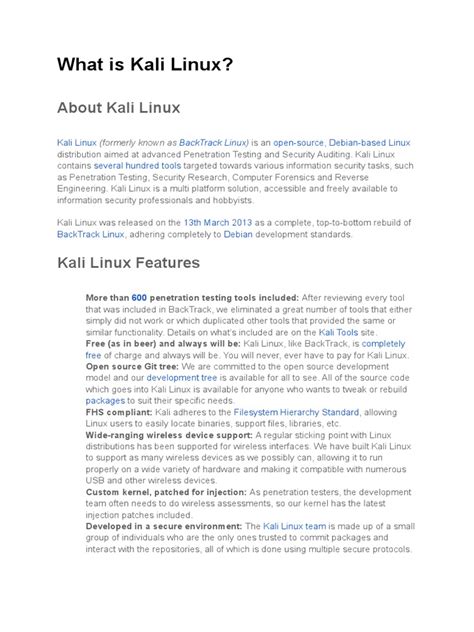 What is Kali Linux?

About Kali Linux

Kali Linux (formerly known as BackTrack Linux) is an open-source, Debian-based Linux distribution aimed at advanced Penetration Testing and Security Auditing. Kali Linux contains several hundred tools targeted towards various information security tasks, such as Penetration Testing, Security Research, Computer Forensics and Reverse Engineering. Kali Linux is a multi platform solution, accessible and freely available to information security professionals and hobbyists.

Kali Linux was released on the 13th March 2013 as a complete, top-to-bottom rebuild of BackTrack Linux, adhering completely to Debian development standards.

Kali Linux Features

More than 600 penetration testing tools included: After reviewing every tool that was included in BackTrack, we eliminated a great number of tools that either simply did not work or which duplicated other tools that provided the same or similar functionality. Details on what's included are on the Kali Tools site.
Free (as in beer) and always will be: Kali Linux, like BackTrack, is completely free of charge and always will be. You will never, ever have to pay for Kali Linux.
Open source Git tree: We are committed to the open source development model and our development tree is available for all to see. All of the source code which goes into Kali Linux is available for anyone who wants to tweak or rebuild packages to suit their specific needs.
FHS compliant: Kali adheres to the Filesystem Hierarchy Standard, allowing Linux users to easily locate binaries, support files, libraries, etc.
Wide-ranging wireless device support: A regular sticking point with Linux distributions has been supported for wireless interfaces. We have built Kali Linux to support as many wireless devices as we possibly can, allowing it to run properly on a wide variety of hardware and making it compatible with numerous USB and other wireless devices.
Custom kernel, patched for injection: As penetration testers, the development team often needs to do wireless assessments, so our kernel has the latest injection patches included.
Developed in a secure environment: The Kali Linux team is made up of a small group of individuals who are the only ones trusted to commit packages and interact with the repositories, all of which is done using multiple secure protocols.